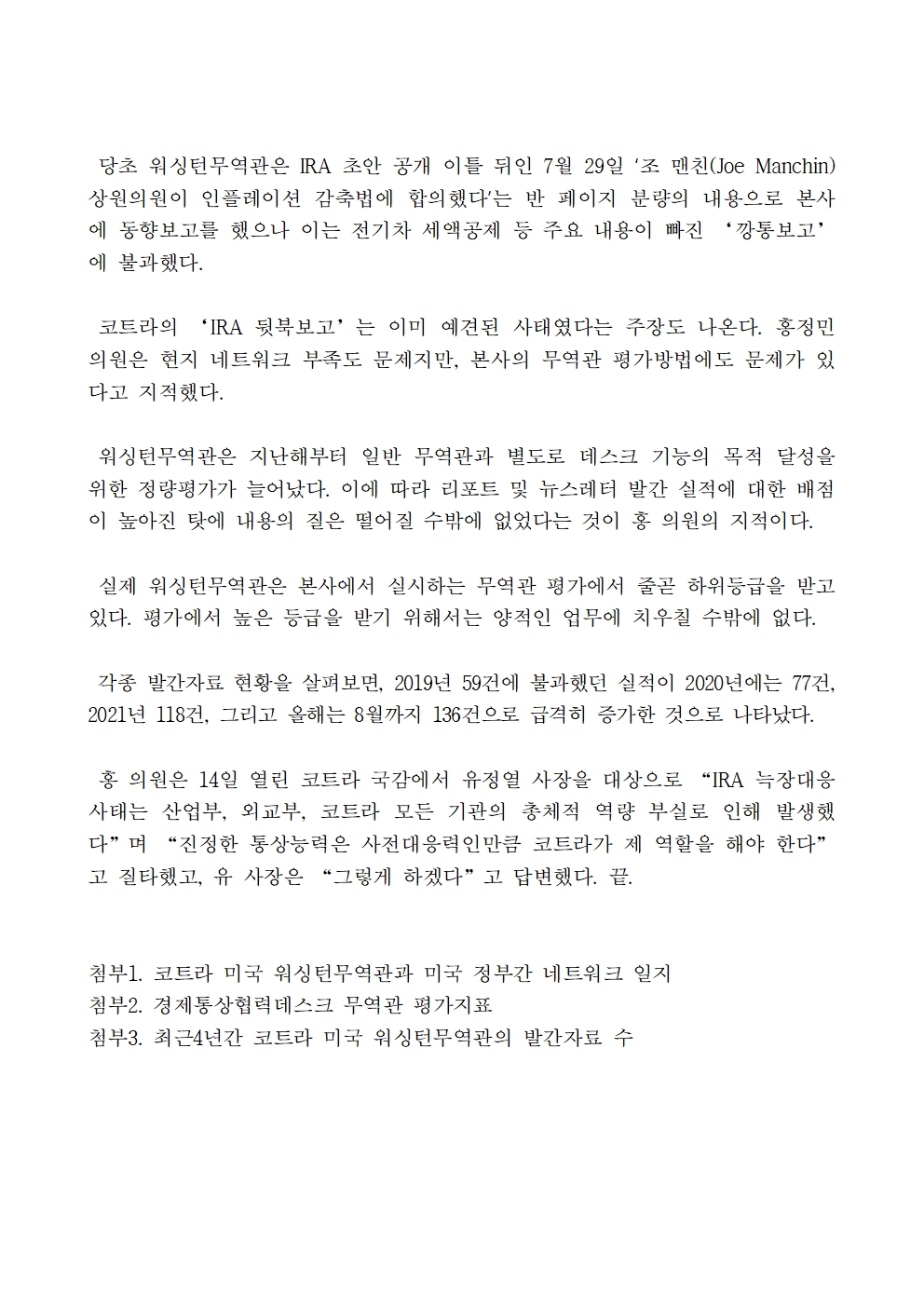 당초 워싱턴무역관은 IRA 초안 공개 이틀 뒤인 7월 29일 '조 맨친(Joe Manchin) 상원의원이 인플레이션 감축법에 합의했다'는 반 페이지 분량의 내용으로 본사에 동향보고를 했으나 이는 전기차 세액공제 등 주요 내용이 빠진 '깡통보고'에 불과했다.

코트라의 'IRA 뒷북보고'는 이미 예견된 사태였다는 주장도 나온다. 홍정민 의원은 현지 네트워크 부족도 문제지만, 본사의 무역관 평가방법에도 문제가 있다고 지적했다.

워싱턴무역관은 지난해부터 일반 무역관과 별도로 데스크 기능의 목적 달성을 위한 정량평가가 늘어났다. 이에 따라 리포트 및 뉴스레터 발간 실적에 대한 배점이 높아진 탓에 내용의 질은 떨어질 수밖에 없었다는 것이 홍 의원의 지적이다.

실제 워싱턴무역관은 본사에서 실시하는 무역관 평가에서 줄곧 하위등급을 받고 있다. 평가에서 높은 등급을 받기 위해서는 양적인 업무에 치우칠 수밖에 없다.

각종 발간자료 현황을 살펴보면, 2019년 59건에 불과했던 실적이 2020년에는 77건, 2021년 118건, 그리고 올해는 8월까지 136건으로 급격히 증가한 것으로 나타났다.

홍 의원은 14일 열린 코트라 국감에서 유정열 사장을 대상으로 "IRA 늑장대응 사태는 산업부, 외교부, 코트라 모든 기관의 총체적 역량 부실로 인해 발생했다"며 "진정한 통상능력은 사전대응력인만큼 코트라가 제 역할을 해야 한다"고 질타했고, 유 사장은 "그렇게 하겠다"고 답변했다. 끝.

첨부1. 코트라 미국 워싱턴무역관과 미국 정부간 네트워크 일지
첨부2. 경제통상협력데스크 무역관 평가지표
첨부3. 최근4년간 코트라 미국 워싱턴무역관의 발간자료 수